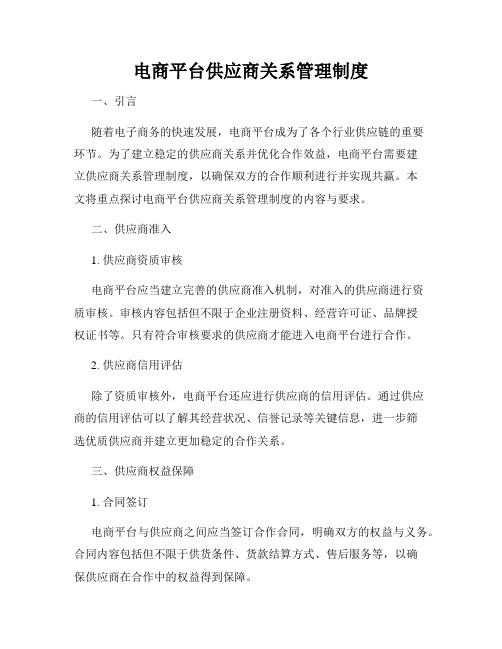 电商平台供应商关系管理制度

一、引言

随着电子商务的快速发展，电商平台成为了各个行业供应链的重要环节。为了建立稳定的供应商关系并优化合作效益，电商平台需要建立供应商关系管理制度，以确保双方的合作顺利进行并实现共赢。本文将重点探讨电商平台供应商关系管理制度的内容与要求。

二、供应商准入

1. 供应商资质审核

电商平台应当建立完善的供应商准入机制，对准入的供应商进行资质审核。审核内容包括但不限于企业注册资料、经营许可证、品牌授权证书等。只有符合审核要求的供应商才能进入电商平台进行合作。

2. 供应商信用评估

除了资质审核外，电商平台还应进行供应商的信用评估。通过供应商的信用评估可以了解其经营状况、信誉记录等关键信息，进一步筛选优质供应商并建立更加稳定的合作关系。

三、供应商权益保障

1. 合同签订

电商平台与供应商之间应当签订合作合同，明确双方的权益与义务。合同内容包括但不限于供货条件、货款结算方式、售后服务等，以确保供应商在合作中的权益得到保障。